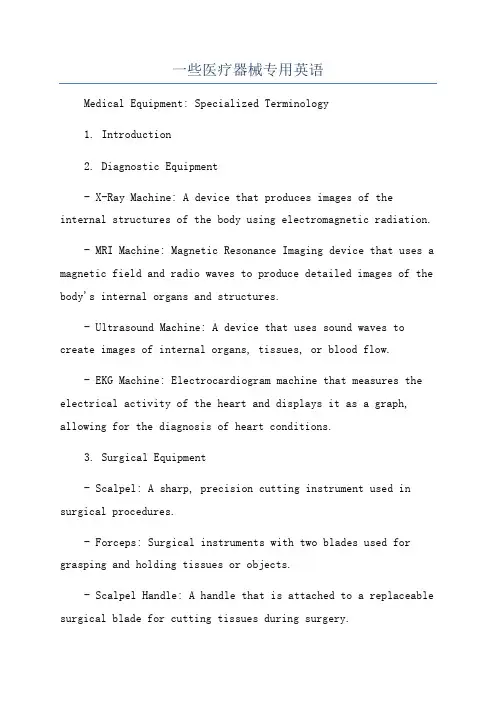 一些医疗器械专用英语

Medical Equipment: Specialized Terminology

1. Introduction

2. Diagnostic Equipment

- X-Ray Machine: A device that produces images of the internal structures of the body using electromagnetic radiation.

- MRI Machine: Magnetic Resonance Imaging device that uses a magnetic field and radio waves to produce detailed images of the body's internal organs and structures.

- Ultrasound Machine: A device that uses sound waves to create images of internal organs, tissues, or blood flow.

- EKG Machine: Electrocardiogram machine that measures the electrical activity of the heart and displays it as a graph, allowing for the diagnosis of heart conditions.

3. Surgical Equipment

- Scalpel: A sharp, precision cutting instrument used in surgical procedures.

- Forceps: Surgical instruments with two blades used for grasping and holding tissues or objects.

- Scalpel Handle: A handle that is attached to a replaceable surgical blade for cutting tissues during surgery.